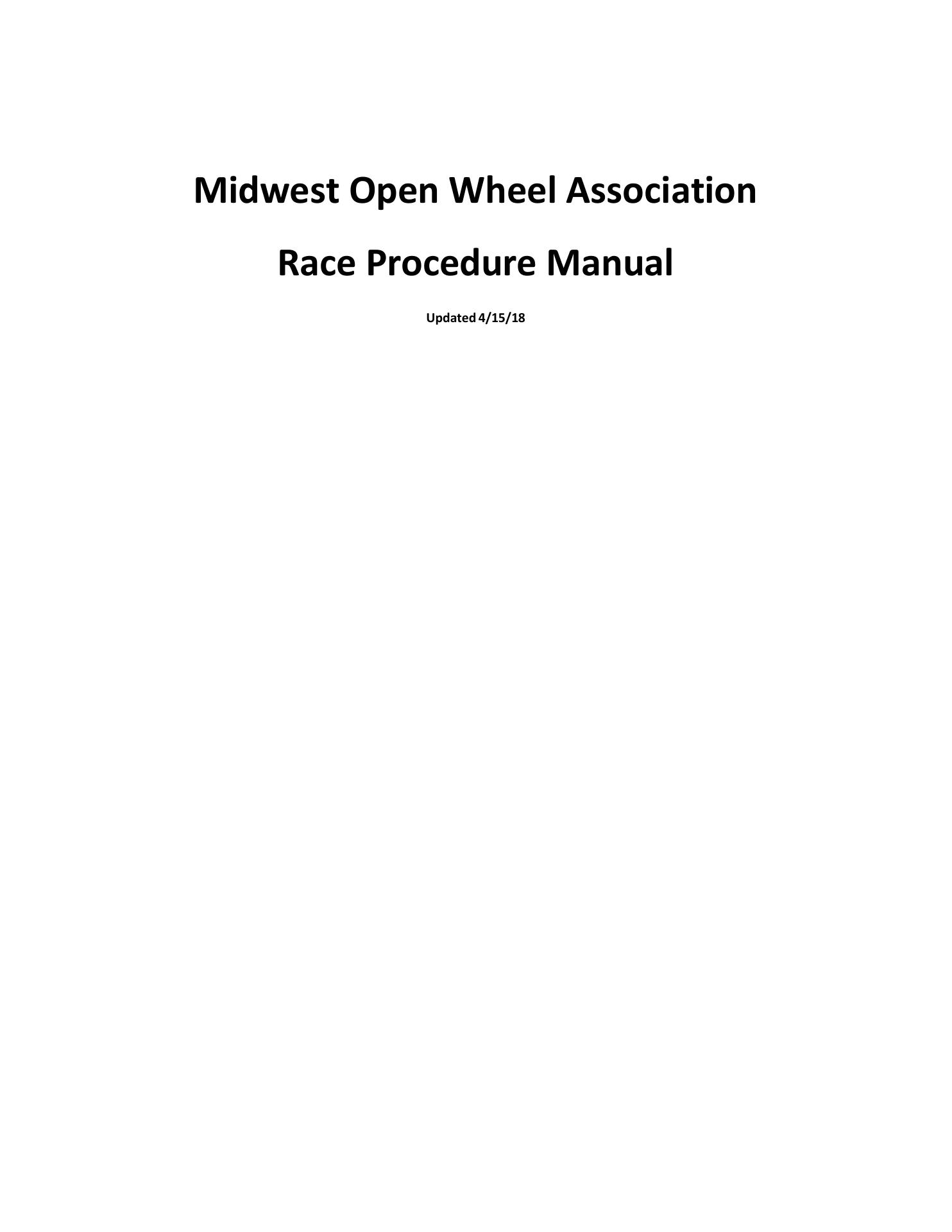 Midwest Open Wheel Association

Race Procedure Manual

Updated 4/15/18